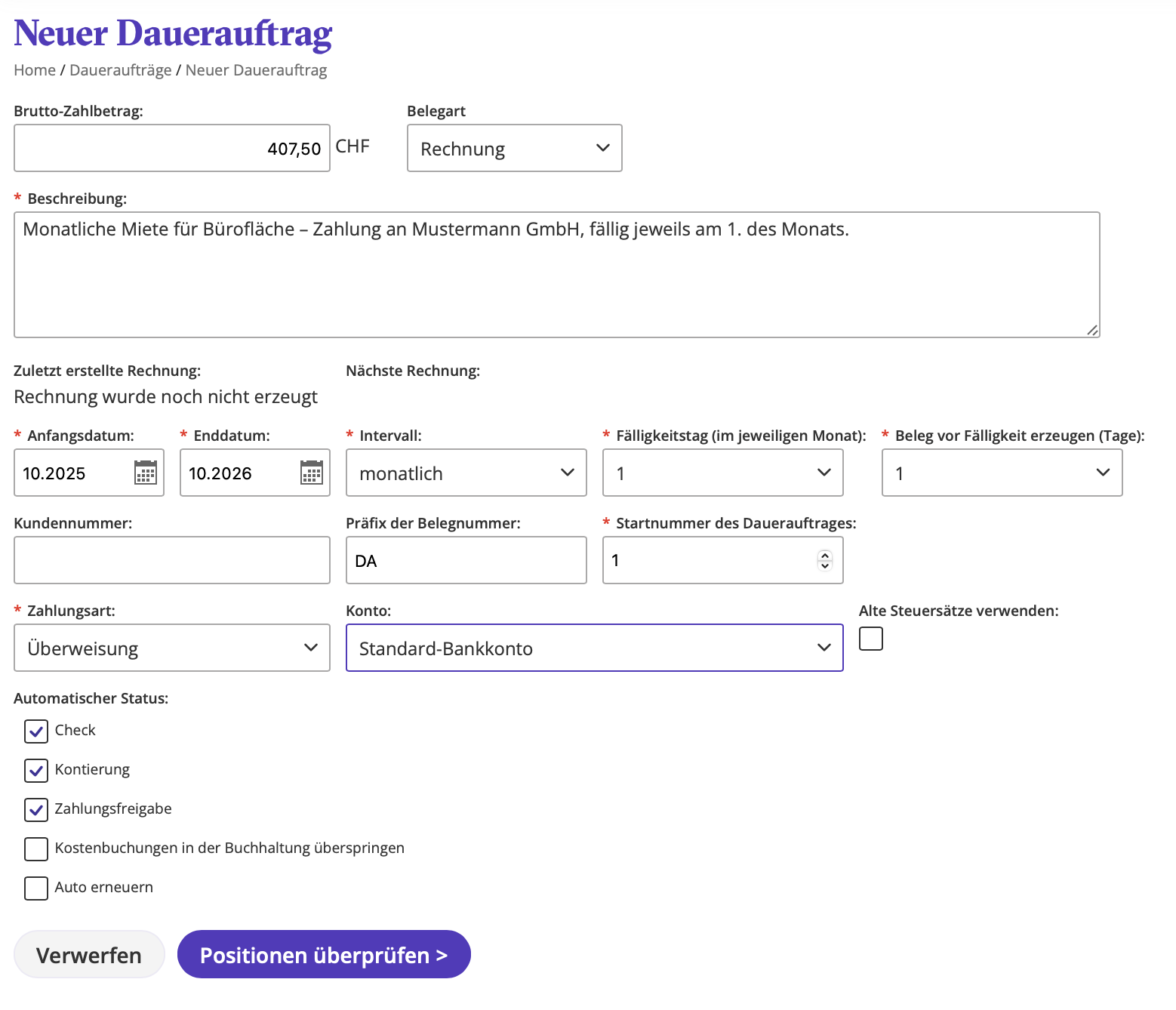 Neuer Dauerauftrag

Home / Daueraufträge / Neuer Dauerauftrag

Brutto-Zahlbetrag:

407,50 CHF

Belegart

Rechnung

* Beschreibung:

Monatliche Miete für Bürofläche – Zahlung an Mustermann GmbH, fällig jeweils am 1. des Monats.

Zuletzt erstellte Rechnung:

Rechnung wurde noch nicht erzeugt

Nächste Rechnung:

* Anfangsdatum:

10.2025

* Enddatum:

10.2026

* Intervall:

monatlich

* Fälligkeitstag (im jeweiligen Monat):

1

* Beleg vor Fälligkeit erzeugen (Tage):

1

Kundennummer:

Präfix der Belegnummer:

DA

* Startnummer des Dauerauftrages:

1

* Zahlungsart:

Überweisung

Konto:

Standard-Bankkonto

Alte Steuersätze verwenden:

Automatischer Status:

Check

Kontierung

Zahlungsfreigabe

Kostenbuchungen in der Buchhaltung überspringen

Auto erneuern

Verwerfen

Positionen überprüfen >